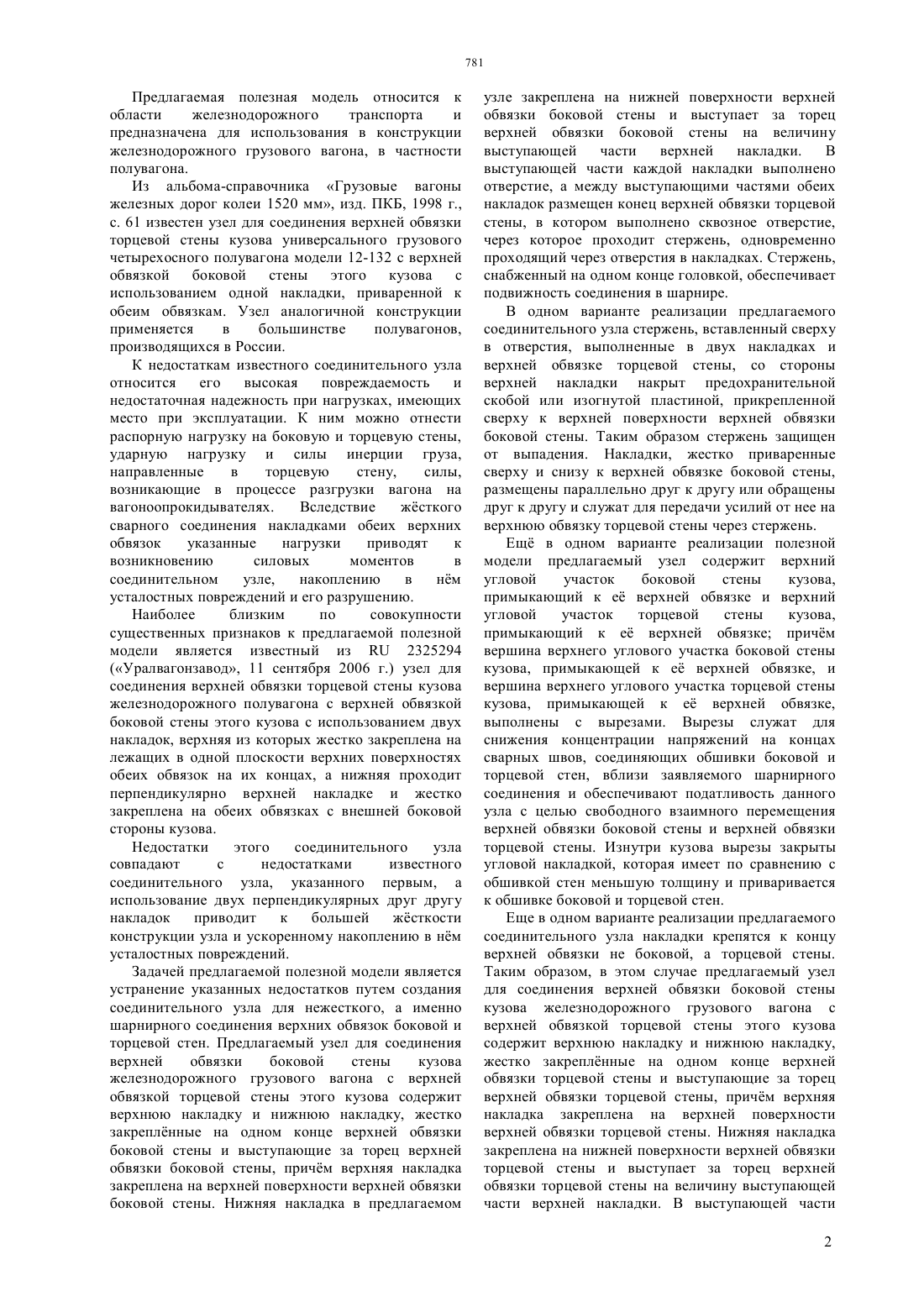 781

Предлагаемая полезная модель относится к области железнодорожного транспорта и предназначена для использования в конструкции железнодорожного грузового вагона, в частности полувагона.

Из альбома-справочника «Грузовые вагоны железных дорог колеи 1520 мм», изд. ПКБ, 1998 г., с. 61 известен узел для соединения верхней обвязки торцевой стены кузова универсального грузового четырехосного полувагона модели 12-132 с верхней обвязкой боковой стены этого кузова с использованием одной накладки, приваренной к обеим обвязкам. Узел аналогичной конструкции применяется в большинстве полувагонов, производящихся в России.

К недостаткам известного соединительного узла относится его высокая повреждаемость и недостаточная надежность при нагрузках, имеющих место при эксплуатации. К ним можно отнести распорную нагрузку на боковую и торцевую стены, ударную нагрузку и силы инерции груза, направленные в торцевую стену, силы, возникающие в процессе разгрузки вагона на вагоноопрокидывателях. Вследствие жёсткого сварного соединения накладками обеих верхних обвязок указанные нагрузки приводят к возникновению силовых моментов в соединительном узле, накоплению в нём усталостных повреждений и его разрушению.

Наиболее близким по совокупности существенных признаков к предлагаемой полезной модели является известный из RU 2325294 («Уралвагонзавод», 11 сентября 2006 г.) узел для соединения верхней обвязки торцевой стены кузова железнодорожного полувагона с верхней обвязкой боковой стены этого кузова с использованием двух накладок, верхняя из которых жестко закреплена на лежащих в одной плоскости верхних поверхностях обеих обвязок на их концах, а нижняя проходит перпендикулярно верхней накладке и жестко закреплена на обеих обвязках с внешней боковой стороны кузова.

Недостатки этого соединительного узла совпадают с недостатками известного соединительного узла, указанного первым, а использование двух перпендикулярных друг другу накладок приводит к большей жёсткости конструкции узла и ускоренному накоплению в нём усталостных повреждений.

Задачей предлагаемой полезной модели является устранение указанных недостатков путем создания соединительного узла для нежесткого, а именно шарнирного соединения верхних обвязок боковой и торцевой стен. Предлагаемый узел для соединения верхней обвязки боковой стены кузова железнодорожного грузового вагона с верхней обвязкой торцевой стены этого кузова содержит верхнюю накладку и нижнюю накладку, жестко закреплённые на одном конце верхней обвязки боковой стены и выступающие за торец верхней обвязки боковой стены, причём верхняя накладка закреплена на верхней поверхности верхней обвязки боковой стены. Нижняя накладка в предлагаемом узле закреплена на нижней поверхности верхней обвязки боковой стены и выступает за торец верхней обвязки боковой стены на величину выступающей части верхней накладки. В выступающей части каждой накладки выполнено отверстие, а между выступающими частями обеих накладок размещен конец верхней обвязки торцевой стены, в котором выполнено сквозное отверстие, через которое проходит стержень, одновременно проходящий через отверстия в накладках. Стержень, снабженный на одном конце головкой, обеспечивает подвижность соединения в шарнире.

В одном варианте реализации предлагаемого соединительного узла стержень, вставленный сверху в отверстия, выполненные в двух накладках и верхней обвязке торцевой стены, со стороны верхней накладки накрыт предохранительной скобой или изогнутой пластиной, прикрепленной сверху к верхней поверхности верхней обвязки боковой стены. Таким образом стержень защищен от выпадения. Накладки, жестко приваренные сверху и снизу к верхней обвязке боковой стены, размещены параллельно друг к другу или обращены друг к другу и служат для передачи усилий от нее на верхнюю обвязку торцевой стены через стержень.

Ещё в одном варианте реализации полезной модели предлагаемый узел содержит верхний угловой участок боковой стены кузова, примыкающий к её верхней обвязке и верхний угловой участок торцевой стены кузова, примыкающий к её верхней обвязке; причём вершина верхнего углового участка боковой стены кузова, примыкающей к её верхней обвязке, и вершина верхнего углового участка торцевой стены кузова, примыкающей к её верхней обвязке, выполнены с вырезами. Вырезы служат для снижения концентрации напряжений на концах сварных швов, соединяющих обшивки боковой и торцевой стен, вблизи заявляемого шарнирного соединения и обеспечивают податливость данного узла с целью свободного взаимного перемещения верхней обвязки боковой стены и верхней обвязки торцевой стены. Изнутри кузова вырезы закрыты угловой накладкой, которая имеет по сравнению с обшивкой стен меньшую толщину и приваривается к обшивке боковой и торцевой стен.

Еще в одном варианте реализации предлагаемого соединительного узла накладки крепятся к концу верхней обвязки не боковой, а торцевой стены. Таким образом, в этом случае предлагаемый узел для соединения верхней обвязки боковой стены кузова железнодорожного грузового вагона с верхней обвязкой торцевой стены этого кузова содержит верхнюю накладку и нижнюю накладку, жестко закреплённые на одном конце верхней обвязки торцевой стены и выступающие за торец верхней обвязки торцевой стены, причём верхняя накладка закреплена на верхней поверхности верхней обвязки торцевой стены. Нижняя накладка закреплена на нижней поверхности верхней обвязки торцевой стены и выступает за торец верхней обвязки торцевой стены на величину выступающей части верхней накладки. В выступающей части

2